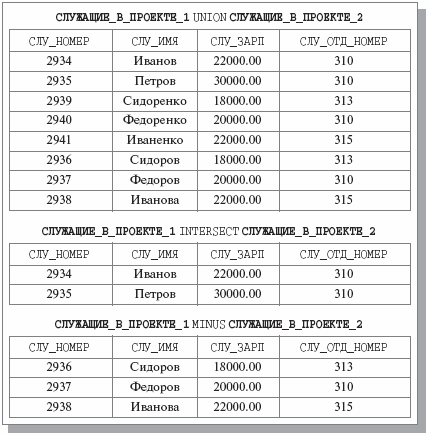 СЛУЖАЩИЕ_В_ПРОЕКТЕ_1 UNION СЛУЖАЩИЕ_В_ПРОЕКТЕ_2

| СЛУ_НОМЕР | СЛУ_ИМЯ | СЛУ_ЗАРП | СЛУ_ОТД_НОМЕР |
|---|---|---|---|
| 2934 | Иванов | 22000.00 | 310 |
| 2935 | Петров | 30000.00 | 310 |
| 2939 | Сидоренко | 18000.00 | 313 |
| 2940 | Федоренко | 20000.00 | 310 |
| 2941 | Иваненко | 22000.00 | 315 |
| 2936 | Сидоров | 18000.00 | 313 |
| 2937 | Федоров | 20000.00 | 310 |
| 2938 | Иванова | 22000.00 | 315 |

СЛУЖАЩИЕ_В_ПРОЕКТЕ_1 INTERSECT СЛУЖАЩИЕ_В_ПРОЕКТЕ_2

| СЛУ_НОМЕР | СЛУ_ИМЯ | СЛУ_ЗАРП | СЛУ_ОТД_НОМЕР |
|---|---|---|---|
| 2934 | Иванов | 22000.00 | 310 |
| 2935 | Петров | 30000.00 | 310 |

СЛУЖАЩИЕ_В_ПРОЕКТЕ_1 MINUS СЛУЖАЩИЕ_В_ПРОЕКТЕ_2

| СЛУ_НОМЕР | СЛУ_ИМЯ | СЛУ_ЗАРП | СЛУ_ОТД_НОМЕР |
|---|---|---|---|
| 2936 | Сидоров | 18000.00 | 313 |
| 2937 | Федоров | 20000.00 | 310 |
| 2938 | Иванова | 22000.00 | 315 |